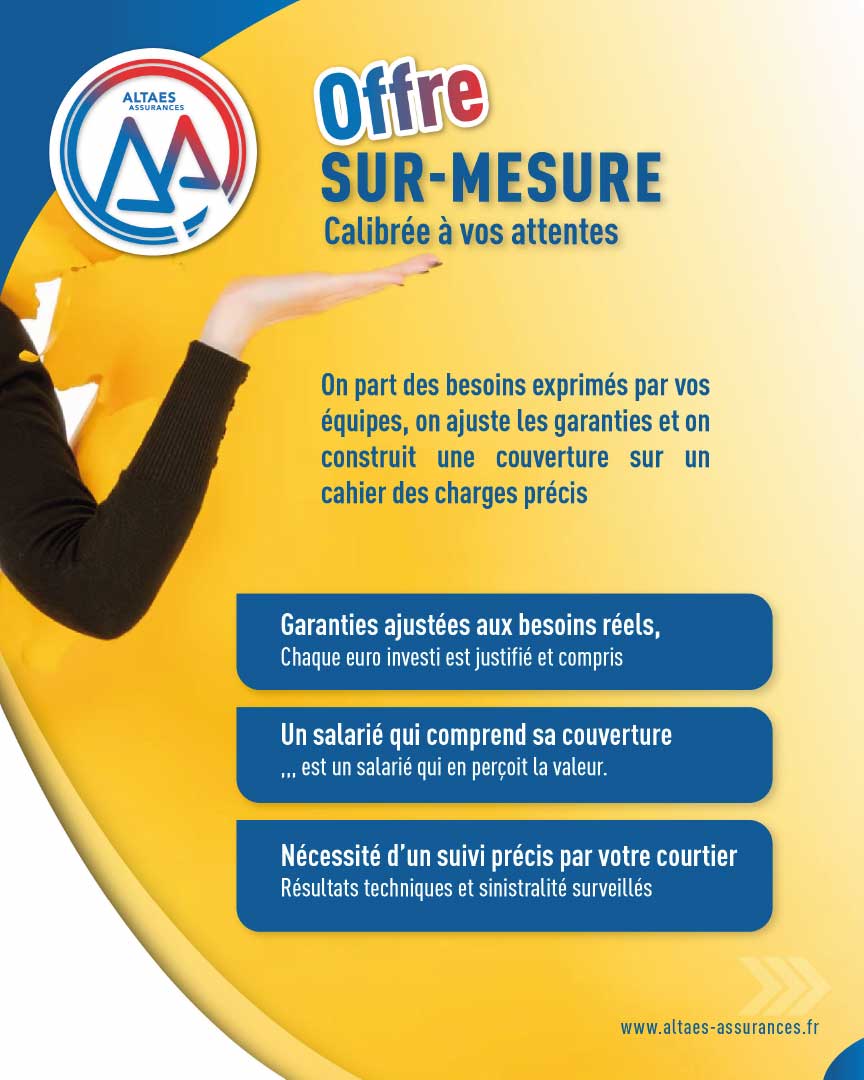 ALTAES
ASSURANCES

Offre
SUR-MESURE
Calibrée à vos attentes

On part des besoins exprimés par vos équipes, on ajuste les garanties et on construit une couverture sur un cahier des charges précis

Garanties ajustées aux besoins réels,
Chaque euro investi est justifié et compris

Un salarié qui comprend sa couverture
,,, est un salarié qui en perçoit la valeur.

Nécessité d'un suivi précis par votre courtier
Résultats techniques et sinistralité surveillés

www.altaes-assurances.fr